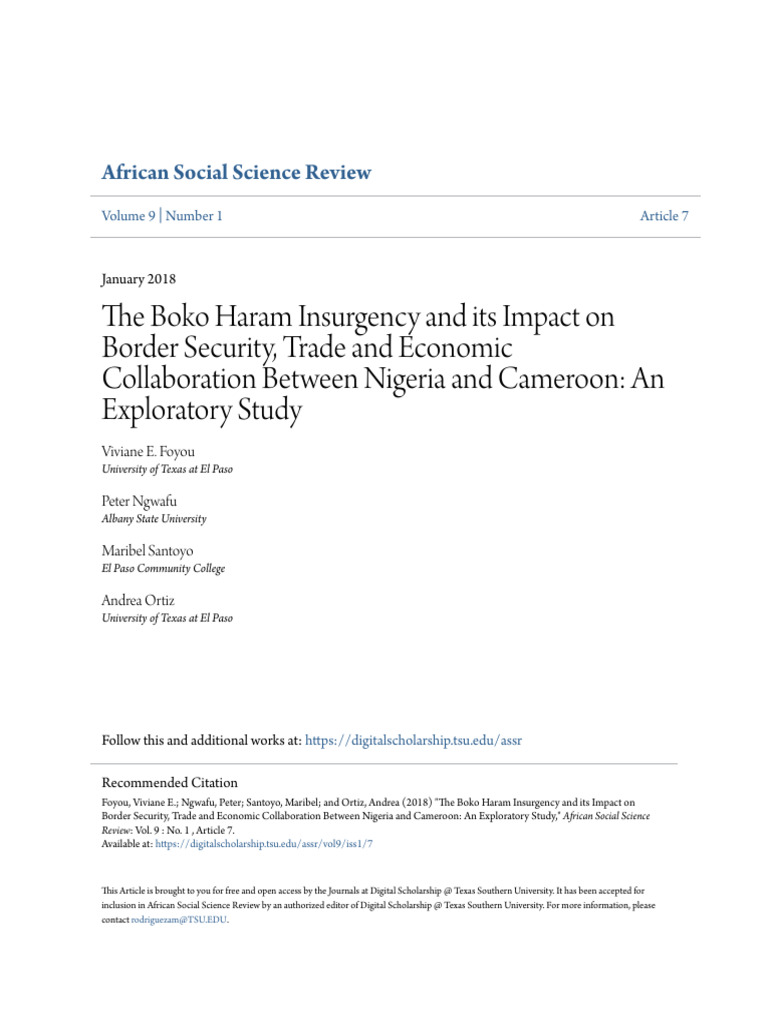 African Social Science Review

Volume 9 | Number 1

Article 7

January 2018

The Boko Haram Insurgency and its Impact on Border Security, Trade and Economic Collaboration Between Nigeria and Cameroon: An Exploratory Study

Viviane E. Foyou
University of Texas at El Paso

Peter Ngwafu
Albany State University

Maribel Santoyo
El Paso Community College

Andrea Ortiz
University of Texas at El Paso

Follow this and additional works at: https://digitalscholarship.tsu.edu/assr

Recommended Citation
Foyou, Viviane E.; Ngwafu, Peter; Santoyo, Maribel; and Ortiz, Andrea (2018) "The Boko Haram Insurgency and its Impact on Border Security, Trade and Economic Collaboration Between Nigeria and Cameroon: An Exploratory Study," African Social Science Review: Vol. 9 : No. 1 , Article 7.
Available at: https://digitalscholarship.tsu.edu/assr/vol9/iss1/7

This Article is brought to you for free and open access by the Journals at Digital Scholarship @ Texas Southern University. It has been accepted for inclusion in African Social Science Review by an authorized editor of Digital Scholarship @ Texas Southern University. For more information, please contact rodriguezam@TSU.EDU.